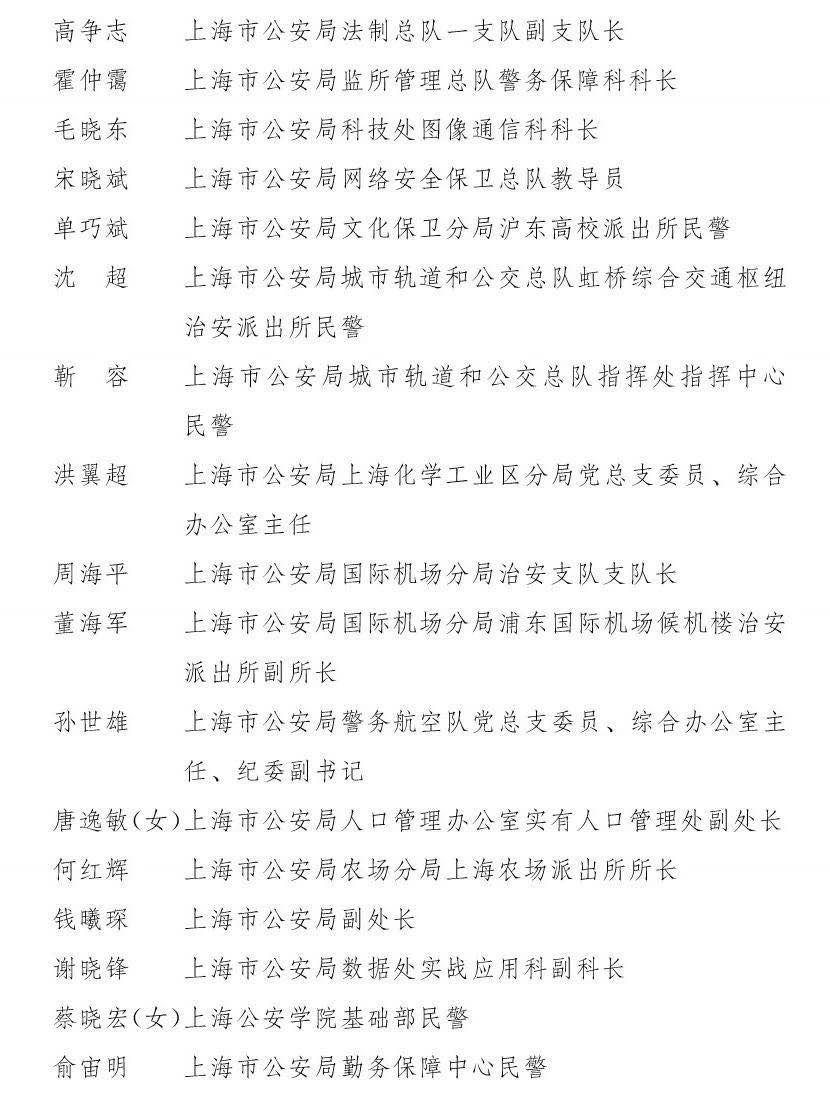 高争志　上海市公安局法制总队一支队副支队长
霍仲霭　上海市公安局监所管理总队警务保障科科长
毛晓东　上海市公安局科技处图像通信科科长
宋晓斌　上海市公安局网络安全保卫总队教导员
单巧斌　上海市公安局文化保卫分局沪东高校派出所民警
沈　超　上海市公安局城市轨道和公交总队虹桥综合交通枢纽治安派出所民警
靳　容　上海市公安局城市轨道和公交总队指挥处指挥中心民警
洪翼超　上海市公安局上海化学工业区分局党总支委员、综合办公室主任
周海平　上海市公安局国际机场分局治安支队支队长
董海军　上海市公安局国际机场分局浦东国际机场候机楼治安派出所副所长
孙世雄　上海市公安局警务航空队党总支委员、综合办公室主任、纪委副书记
唐逸敏(女)上海市公安局人口管理办公室实有人口管理处副处长
何红辉　上海市公安局农场分局上海农场派出所所长
钱曦琛　上海市公安局副处长
谢晓锋　上海市公安局数据处实战应用科副科长
蔡晓宏(女)上海公安学院基础部民警
俞宙明　上海市公安局勤务保障中心民警